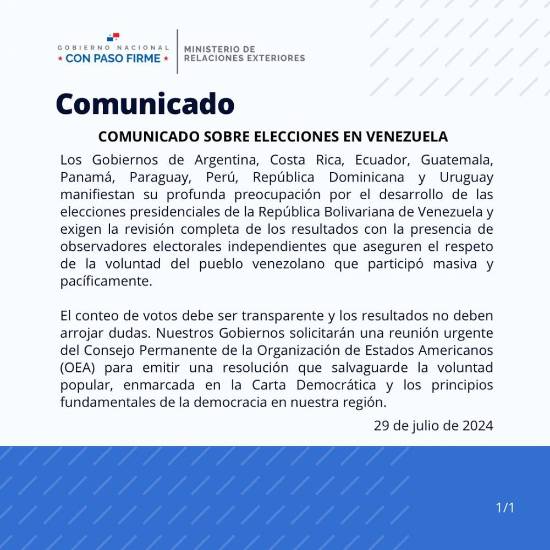 GOBIERNO NACIONAL
CON PASO FIRME

MINISTERIO DE
RELACIONES EXTERIORES

Comunicado

COMUNICADO SOBRE ELECCIONES EN VENEZUELA

Los Gobiernos de Argentina, Costa Rica, Ecuador, Guatemala, Panamá, Paraguay, Perú, República Dominicana y Uruguay manifiestan su profunda preocupación por el desarrollo de las elecciones presidenciales de la República Bolivariana de Venezuela y exigen la revisión completa de los resultados con la presencia de observadores electorales independientes que aseguren el respeto de la voluntad del pueblo venezolano que participó masiva y pacíficamente.

El conteo de votos debe ser transparente y los resultados no deben arrojar dudas. Nuestros Gobiernos solicitarán una reunión urgente del Consejo Permanente de la Organización de Estados Americanos (OEA) para emitir una resolución que salvaguarde la voluntad popular, enmarcada en la Carta Democrática y los principios fundamentales de la democracia en nuestra región.

29 de julio de 2024

1/1